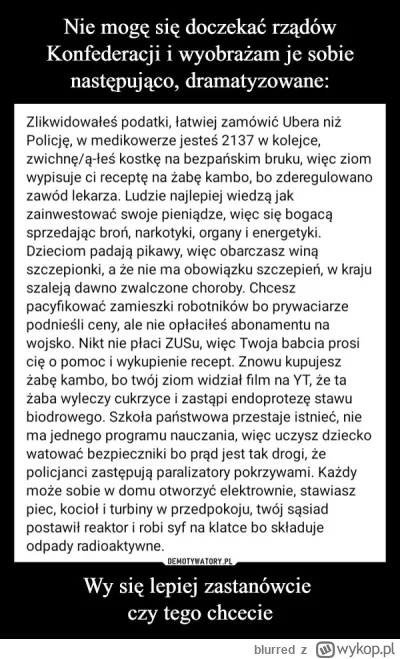 Nie mogę się doczekać rządów Konfederacji i wyobrażam je sobie następująco, dramatyzowane:

Zlikwidowałeś podatki, łatwiej zamówić Ubera niż Policję, w medikowerze jesteś 2137 w kolejce, zwichnę/ą-łeś kostkę na bezpańskim bruku, więc ziom wypisuje ci receptę na żabę kambo, bo zderegulowano zawód lekarza. Ludzie najlepiej wiedzą jak zainwestować swoje pieniądze, więc się bogacą sprzedając broń, narkotyki, organy i energetyki. Dzieciom padają pikawy, więc obarczasz winą szczepionki, a że nie ma obowiązku szczepień, w kraju szaleją dawno zwalczone choroby. Chcesz pacyfikować zamieszki robotników bo prywaciarze podnieśli ceny, ale nie opłaciłeś abonamentu na wojsko. Nikt nie płaci ZUSu, więc Twoja babcia prosi cię o pomoc i wykupienie recept. Znowu kupujesz żabę kambo, bo twój ziom widział film na YT, że ta żaba wyleczy cukrzyce i zastąpi endoprotezę stawu biodrowego. Szkoła państwowa przestaje istnieć, nie ma jednego programu nauczania, więc uczysz dziecko watować bezpieczniki bo prąd jest tak drogi, że policjanci zastępują paralizatory pokrzywami. Każdy może sobie w domu otworzyć elektrownie, stawiasz piec, kocioł i turbiny w przedpokoju, twój sąsiad postawił reaktor i robi syf na klatce bo składuje odpady radioaktywne.

DEMOTYWATORY.PL

Wy się lepiej zastanówcie czy tego chcecie

blurred z wykop.pl